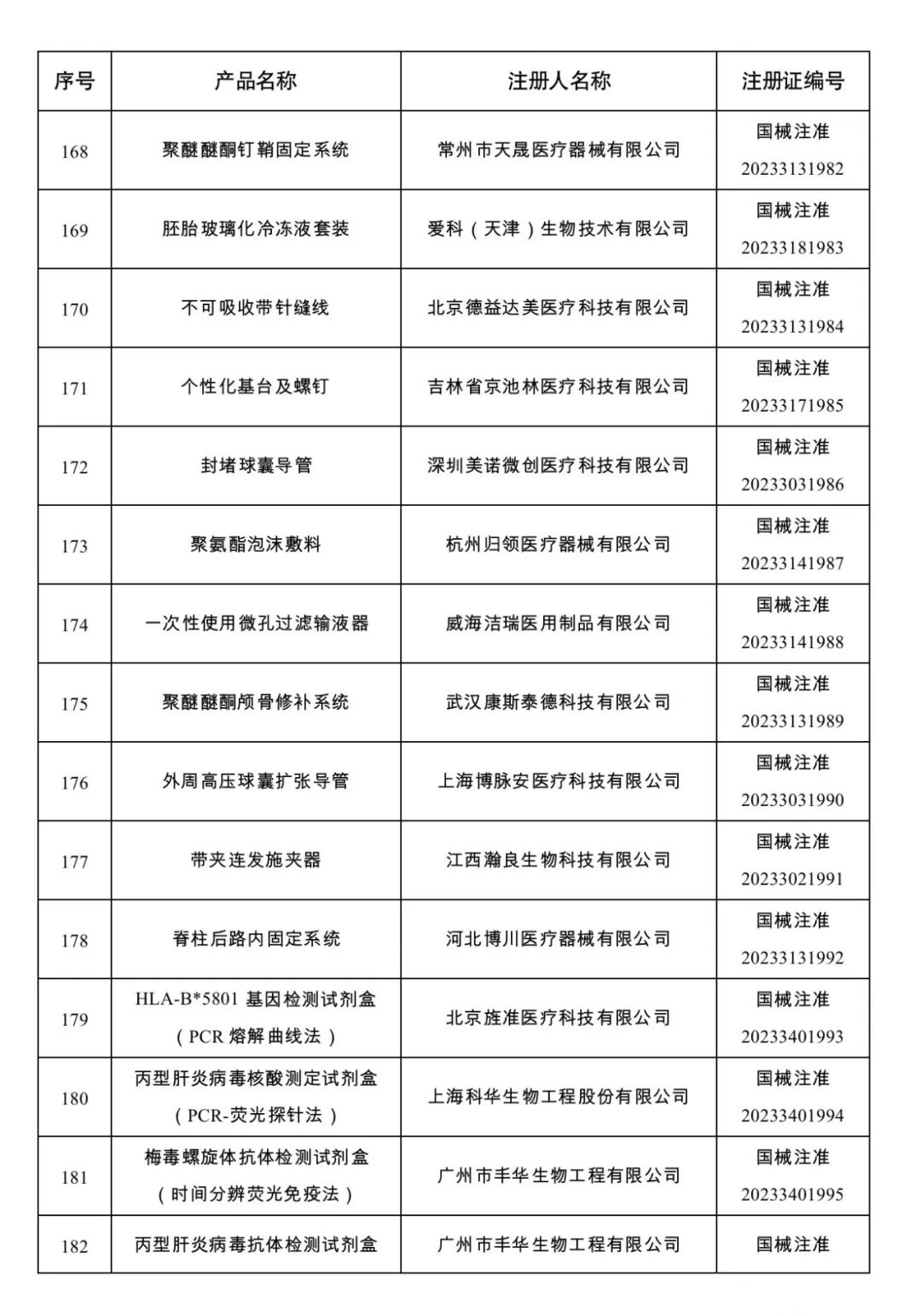 | 序号 | 产品名称 | 注册人名称 | 注册证编号 |
|---|---|---|---|
| 168 | 聚醚醚酮钉鞘固定系统 | 常州市天晟医疗器械有限公司 | 国械注准 20233131982 |
| 169 | 胚胎玻璃化冷冻液套装 | 爱科（天津）生物技术有限公司 | 国械注准 20233181983 |
| 170 | 不可吸收带针缝线 | 北京德益达美医疗科技有限公司 | 国械注准 20233131984 |
| 171 | 个性化基台及螺钉 | 吉林省京池林医疗科技有限公司 | 国械注准 20233171985 |
| 172 | 封堵球囊导管 | 深圳美诺微创医疗科技有限公司 | 国械注准 20233031986 |
| 173 | 聚氨酯泡沫敷料 | 杭州归领医疗器械有限公司 | 国械注准 20233141987 |
| 174 | 一次性使用微孔过滤输液器 | 威海洁瑞医用制品有限公司 | 国械注准 20233141988 |
| 175 | 聚醚醚酮颅骨修补系统 | 武汉康斯泰德科技有限公司 | 国械注准 20233131989 |
| 176 | 外周高压球囊扩张导管 | 上海博脉安医疗科技有限公司 | 国械注准 20233031990 |
| 177 | 带夹连发施夹器 | 江西瀚良生物科技有限公司 | 国械注准 20233021991 |
| 178 | 脊柱后路内固定系统 | 河北博川医疗器械有限公司 | 国械注准 20233131992 |
| 179 | HLA-B*5801 基因检测试剂盒（PCR 熔解曲线法） | 北京旌准医疗科技有限公司 | 国械注准 20233401993 |
| 180 | 丙型肝炎病毒核酸测定试剂盒（PCR-荧光探针法） | 上海科华生物工程股份有限公司 | 国械注准 20233401994 |
| 181 | 梅毒螺旋体抗体检测试剂盒（时间分辨荧光免疫法） | 广州市丰华生物工程有限公司 | 国械注准 20233401995 |
| 182 | 丙型肝炎病毒抗体检测试剂盒 | 广州市丰华生物工程有限公司 | 国械注准 |